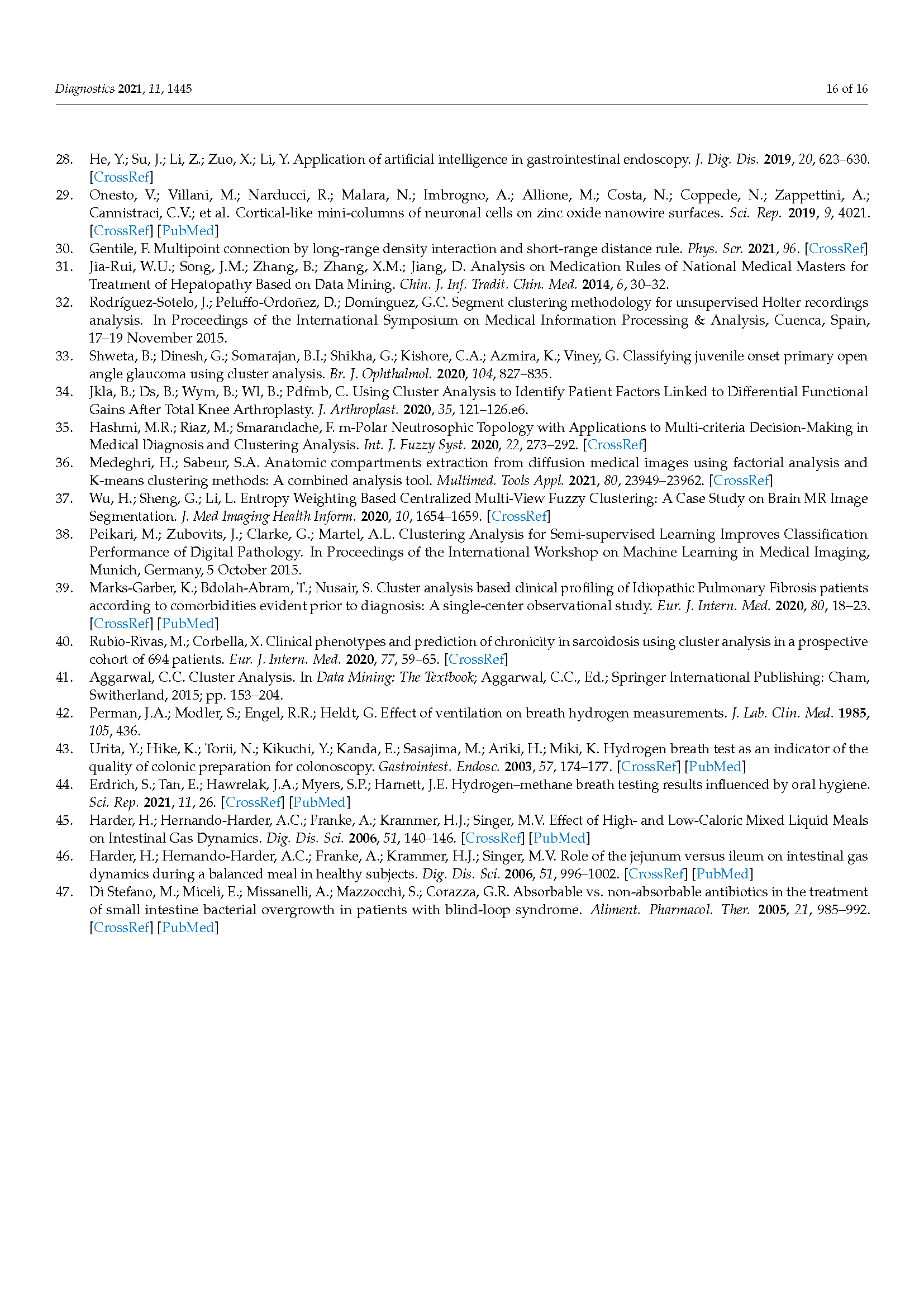 Diagnostics 2021, 11, 1445

16 of 16

28. He, Y.; Su, J.; Li, Z.; Zuo, X.; Li, Y. Application of artificial intelligence in gastrointestinal endoscopy. J. Dig. Dis. 2019, 20, 623–630. [CrossRef]
29. Onesto, V.; Villani, M.; Narducci, R.; Malara, N.; Imbrogno, A.; Allione, M.; Costa, N.; Coppede, N.; Zappettini, A.; Cannistraci, C.V.; et al. Cortical-like mini-columns of neuronal cells on zinc oxide nanowire surfaces. Sci. Rep. 2019, 9, 4021. [CrossRef] [PubMed]
30. Gentile, F. Multipoint connection by long-range density interaction and short-range distance rule. Phys. Scr. 2021, 96. [CrossRef]
31. Jia-Rui, W.U.; Song, J.M.; Zhang, B.; Zhang, X.M.; Jiang, D. Analysis on Medication Rules of National Medical Masters for Treatment of Hepatopathy Based on Data Mining. Chin. J. Inf. Tradit. Chin. Med. 2014, 6, 30–32.
32. Rodríguez-Sotelo, J.; Peluffo-Ordoñez, D.; Dominguez, G.C. Segment clustering methodology for unsupervised Holter recordings analysis. In Proceedings of the International Symposium on Medical Information Processing & Analysis, Cuenca, Spain, 17–19 November 2015.
33. Shweta, B.; Dinesh, G.; Somarajan, B.I.; Shikha, G.; Kishore, C.A.; Azmira, K.; Viney, G. Classifying juvenile onset primary open angle glaucoma using cluster analysis. Br. J. Ophthalmol. 2020, 104, 827–835.
34. Jkla, B.; Ds, B.; Wym, B.; Wl, B.; Pdfmb, C. Using Cluster Analysis to Identify Patient Factors Linked to Differential Functional Gains After Total Knee Arthroplasty. J. Arthroplast. 2020, 35, 121–126.e6.
35. Hashmi, M.R.; Riaz, M.; Smarandache, F. m-Polar Neutrosophic Topology with Applications to Multi-criteria Decision-Making in Medical Diagnosis and Clustering Analysis. Int. J. Fuzzy Syst. 2020, 22, 273–292. [CrossRef]
36. Medeghri, H.; Sabeur, S.A. Anatomic compartments extraction from diffusion medical images using factorial analysis and K-means clustering methods: A combined analysis tool. Multimed. Tools Appl. 2021, 80, 23949–23962. [CrossRef]
37. Wu, H.; Sheng, G.; Li, L. Entropy Weighting Based Centralized Multi-View Fuzzy Clustering: A Case Study on Brain MR Image Segmentation. J. Med Imaging Health Inform. 2020, 10, 1654–1659. [CrossRef]
38. Peikari, M.; Zubovits, J.; Clarke, G.; Martel, A.L. Clustering Analysis for Semi-supervised Learning Improves Classification Performance of Digital Pathology. In Proceedings of the International Workshop on Machine Learning in Medical Imaging, Munich, Germany, 5 October 2015.
39. Marks-Garber, K.; Bdolah-Abram, T.; Nusair, S. Cluster analysis based clinical profiling of Idiopathic Pulmonary Fibrosis patients according to comorbidities evident prior to diagnosis: A single-center observational study. Eur. J. Intern. Med. 2020, 80, 18–23. [CrossRef] [PubMed]
40. Rubio-Rivas, M.; Corbella, X. Clinical phenotypes and prediction of chronicity in sarcoidosis using cluster analysis in a prospective cohort of 694 patients. Eur. J. Intern. Med. 2020, 77, 59–65. [CrossRef]
41. Aggarwal, C.C. Cluster Analysis. In Data Mining: The Textbook; Aggarwal, C.C., Ed.; Springer International Publishing: Cham, Switherland, 2015; pp. 153–204.
42. Perman, J.A.; Modler, S.; Engel, R.R.; Heldt, G. Effect of ventilation on breath hydrogen measurements. J. Lab. Clin. Med. 1985, 105, 436.
43. Urita, Y.; Hike, K.; Torii, N.; Kikuchi, Y.; Kanda, E.; Sasajima, M.; Ariki, H.; Miki, K. Hydrogen breath test as an indicator of the quality of colonic preparation for colonoscopy. Gastrointest. Endosc. 2003, 57, 174–177. [CrossRef] [PubMed]
44. Erdrich, S.; Tan, E.; Hawrelak, J.A.; Myers, S.P.; Harnett, J.E. Hydrogen–methane breath testing results influenced by oral hygiene. Sci. Rep. 2021, 11, 26. [CrossRef] [PubMed]
45. Harder, H.; Hernando-Harder, A.C.; Franke, A.; Krammer, H.J.; Singer, M.V. Effect of High- and Low-Caloric Mixed Liquid Meals on Intestinal Gas Dynamics. Dig. Dis. Sci. 2006, 51, 140–146. [CrossRef] [PubMed]
46. Harder, H.; Hernando-Harder, A.C.; Franke, A.; Krammer, H.J.; Singer, M.V. Role of the jejunum versus ileum on intestinal gas dynamics during a balanced meal in healthy subjects. Dig. Dis. Sci. 2006, 51, 996–1002. [CrossRef] [PubMed]
47. Di Stefano, M.; Miceli, E.; Missanelli, A.; Mazzocchi, S.; Corazza, G.R. Absorbable vs. non-absorbable antibiotics in the treatment of small intestine bacterial overgrowth in patients with blind-loop syndrome. Aliment. Pharmacol. Ther. 2005, 21, 985–992. [CrossRef] [PubMed]